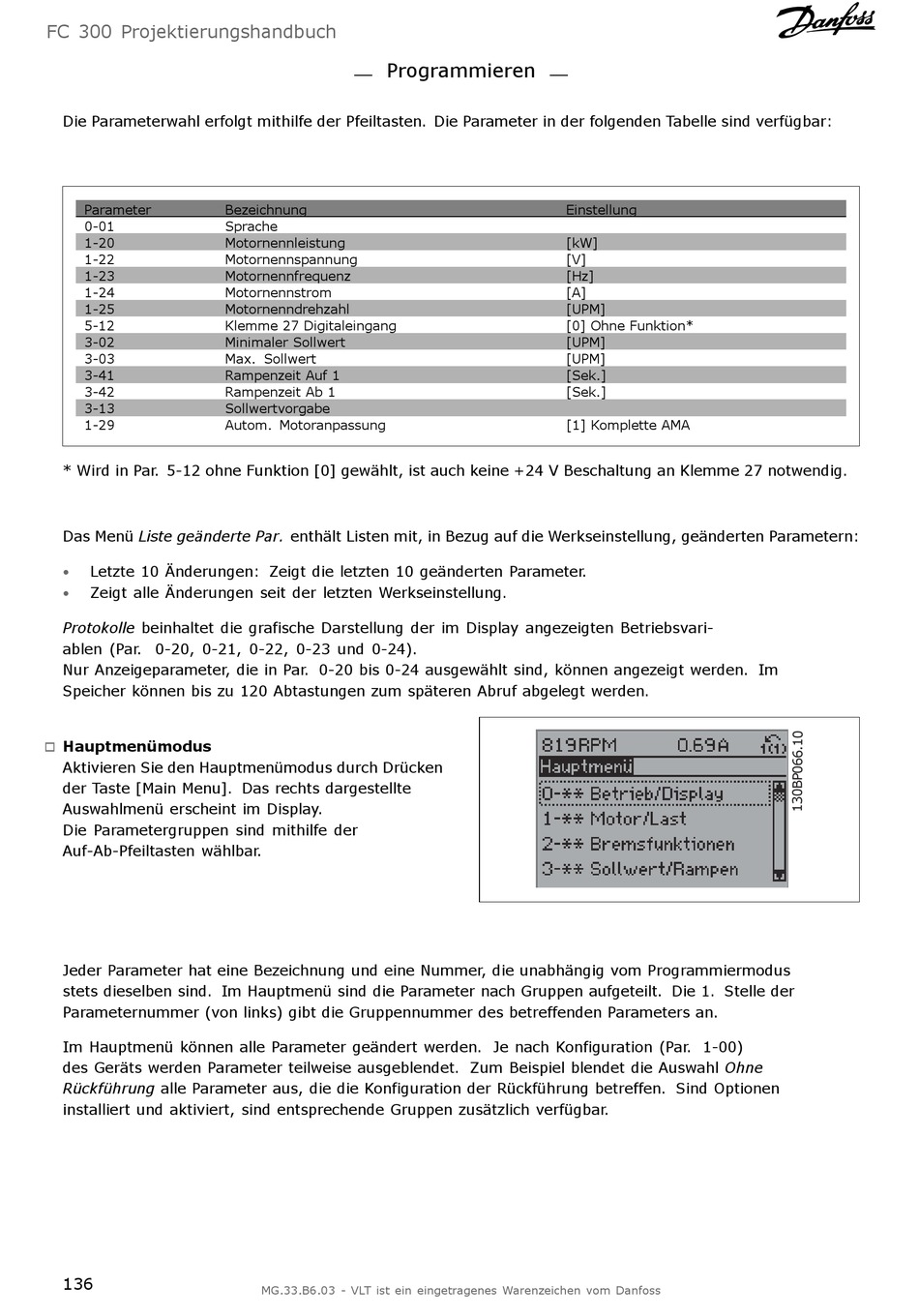 FC 300 Projektierungshandbuch

Danfoss

Programmieren

Die Parameterwahl erfolgt mithilfe der Pfeiltasten. Die Parameter in der folgenden Tabelle sind verfügbar:

| Parameter | Bezeichnung | Einstellung |
|---|---|---|
| 0-01 | Sprache | |
| 1-20 | Motornennleistung | [kW] |
| 1-22 | Motornennspannung | [V] |
| 1-23 | Motornennfrequenz | [Hz] |
| 1-24 | Motornennstrom | [A] |
| 1-25 | Motornenndrehzahl | [UPM] |
| 5-12 | Klemme 27 Digitaleingang | [0] Ohne Funktion* |
| 3-02 | Minimaler Sollwert | [UPM] |
| 3-03 | Max. Sollwert | [UPM] |
| 3-41 | Rampenzeit Auf 1 | [Sek.] |
| 3-42 | Rampenzeit Ab 1 | [Sek.] |
| 3-13 | Sollwertvorgabe | |
| 1-29 | Autom. Motoranpassung | [1] Komplette AMA |

* Wird in Par. 5-12 ohne Funktion [0] gewählt, ist auch keine +24 V Beschaltung an Klemme 27 notwendig.

Das Menü Liste geänderte Par. enthält Listen mit, in Bezug auf die Werkseinstellung, geänderten Parametern:

• Letzte 10 Änderungen: Zeigt die letzten 10 geänderten Parameter.
• Zeigt alle Änderungen seit der letzten Werkseinstellung.

Protokolle beinhaltet die grafische Darstellung der im Display angezeigten Betriebsvariablen (Par. 0-20, 0-21, 0-22, 0-23 und 0-24).
Nur Anzeigeparameter, die in Par. 0-20 bis 0-24 ausgewählt sind, können angezeigt werden. Im Speicher können bis zu 120 Abtastungen zum späteren Abruf abgelegt werden.

□ Hauptmenümodus
Aktivieren Sie den Hauptmenümodus durch Drücken der Taste [Main Menu]. Das rechts dargestellte Auswahlmenü erscheint im Display.
Die Parametergruppen sind mithilfe der Auf-Ab-Pfeiltasten wählbar.

819RPM 0.69A 1(1)
Hauptmenü
0-** Betrieb/Display
1-** Motor/Last
2-** Bremsfunktionen
3-** Sollwert/Rampen
130BP066.10

Jeder Parameter hat eine Bezeichnung und eine Nummer, die unabhängig vom Programmiermodus stets dieselben sind. Im Hauptmenü sind die Parameter nach Gruppen aufgeteilt. Die 1. Stelle der Parameternummer (von links) gibt die Gruppennummer des betreffenden Parameters an.

Im Hauptmenü können alle Parameter geändert werden. Je nach Konfiguration (Par. 1-00) des Geräts werden Parameter teilweise ausgeblendet. Zum Beispiel blendet die Auswahl Ohne Rückführung alle Parameter aus, die die Konfiguration der Rückführung betreffen. Sind Optionen installiert und aktiviert, sind entsprechende Gruppen zusätzlich verfügbar.

136

MG.33.B6.03 - VLT ist ein eingetragenes Warenzeichen vom Danfoss